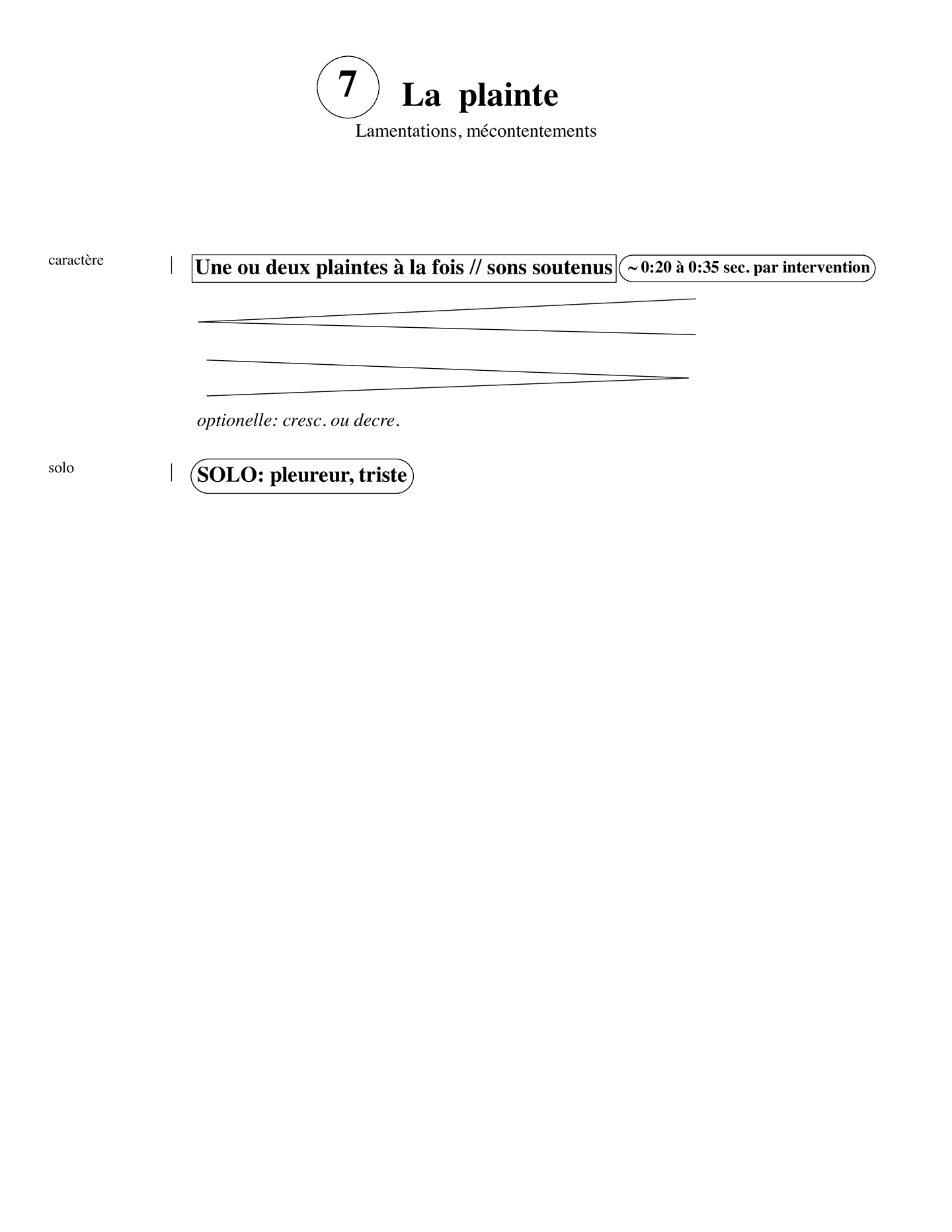 7 La plainte

Lamentations, mécontentements

caractère

Une ou deux plaintes à la fois // sons soutenus

~ 0:20 à 0:35 sec. par intervention

optionelle: cresc. ou decre.

solo

SOLO: pleureur, triste